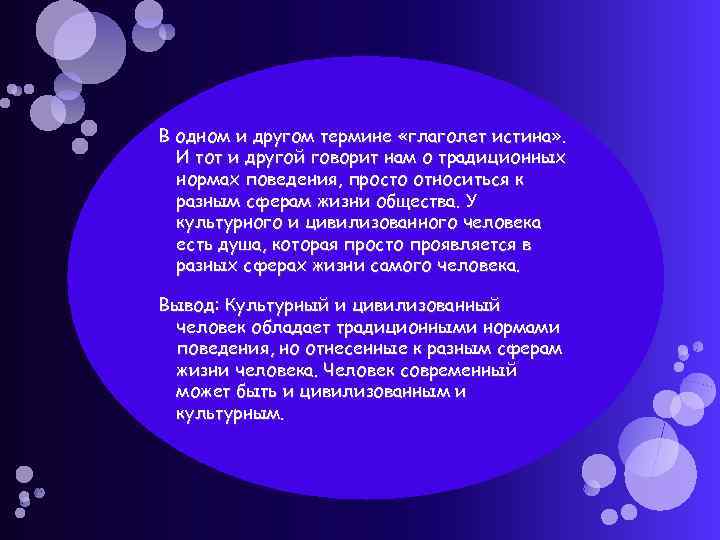 В одном и другом термине «глаголет истина». И тот и другой говорит нам о традиционных нормах поведения, просто относиться к разным сферам жизни общества. У культурного и цивилизованного человека есть душа, которая просто проявляется в разных сферах жизни самого человека.

Вывод: Культурный и цивилизованный человек обладает традиционными нормами поведения, но отнесенные к разным сферам жизни человека. Человек современный может быть и цивилизованным и культурным.